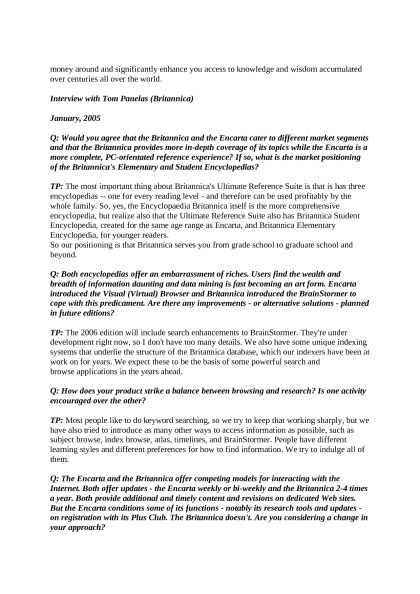 money around and significantly enhance you access to knowledge and wisdom accumulated over centuries all over the world.

Interview with Tom Panelas (Britannica)

January, 2005

Q: Would you agree that the Britannica and the Encarta cater to different market segments and that the Britannica provides more in-depth coverage of its topics while the Encarta is a more complete, PC-orientated reference experience? If so, what is the market positioning of the Britannica's Elementary and Student Encyclopedias?

TP: The most important thing about Britannica's Ultimate Reference Suite is that is has three encyclopedias -- one for every reading level - and therefore can be used profitably by the whole family. So, yes, the Encyclopaedia Britannica itself is the more comprehensive encyclopedia, but realize also that the Ultimate Reference Suite also has Britannica Student Encyclopedia, created for the same age range as Encarta, and Britannica Elementary Encyclopedia, for younger readers.
So our positioning is that Britannica serves you from grade school to graduate school and beyond.

Q: Both encyclopedias offer an embarrassment of riches. Users find the wealth and breadth of information daunting and data mining is fast becoming an art form. Encarta introduced the Visual (Virtual) Browser and Britannica introduced the BrainStormer to cope with this predicament. Are there any improvements - or alternative solutions - planned in future editions?

TP: The 2006 edition will include search enhancements to BrainStormer. They're under development right now, so I don't have too many details. We also have some unique indexing systems that underlie the structure of the Britannica database, which our indexers have been at work on for years. We expect these to be the basis of some powerful search and browse applications in the years ahead.

Q: How does your product strike a balance between browsing and research? Is one activity encouraged over the other?

TP: Most people like to do keyword searching, so we try to keep that working sharply, but we have also tried to introduce as many other ways to access information as possible, such as subject browse, index browse, atlas, timelines, and BrainStormer. People have different learning styles and different preferences for how to find information. We try to indulge all of them.

Q: The Encarta and the Britannica offer competing models for interacting with the Internet. Both offer updates - the Encarta weekly or bi-weekly and the Britannica 2-4 times a year. Both provide additional and timely content and revisions on dedicated Web sites. But the Encarta conditions some of its functions - notably its research tools and updates - on registration with its Plus Club. The Britannica doesn't. Are you considering a change in your approach?